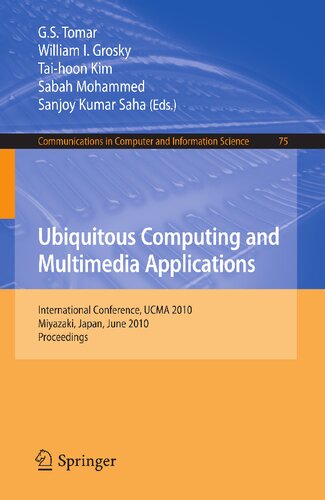 G.S. Tomar
William I. Grosky
Tai-hoon Kim
Sabah Mohammed
Sanjoy Kumar Saha (Eds.)

Communications in Computer and Information Science 75

Ubiquitous Computing and Multimedia Applications

International Conference, UCMA 2010
Miyazaki, Japan, June 2010
Proceedings

Springer